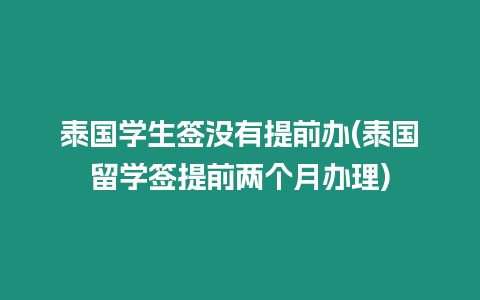 泰国学生签没有提前办(泰国留学签提前两个月办理)